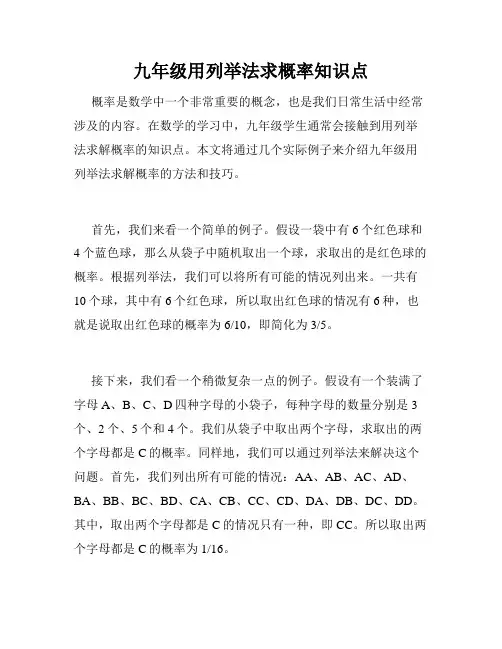 九年级用列举法求概率知识点

概率是数学中一个非常重要的概念，也是我们日常生活中经常涉及的内容。在数学的学习中，九年级学生通常会接触到用列举法求解概率的知识点。本文将通过几个实际例子来介绍九年级用列举法求解概率的方法和技巧。

首先，我们来看一个简单的例子。假设一袋中有 6 个红色球和 4 个蓝色球，那么从袋子中随机取出一个球，求取出的是红色球的概率。根据列举法，我们可以将所有可能的情况列出来。一共有 10 个球，其中有 6 个红色球，所以取出红色球的情况有 6 种，也就是说取出红色球的概率为 6/10，即简化为 3/5。

接下来，我们看一个稍微复杂一点的例子。假设有一个装满了字母 A、B、C、D 四种字母的小袋子，每种字母的数量分别是 3 个、2 个、5 个和 4 个。我们从袋子中取出两个字母，求取出的两个字母都是 C 的概率。同样地，我们可以通过列举法来解决这个问题。首先，我们列出所有可能的情况：AA、AB、AC、AD、BA、BB、BC、BD、CA、CB、CC、CD、DA、DB、DC、DD。其中，取出两个字母都是 C 的情况只有一种，即 CC。所以取出两个字母都是 C 的概率为 1/16。